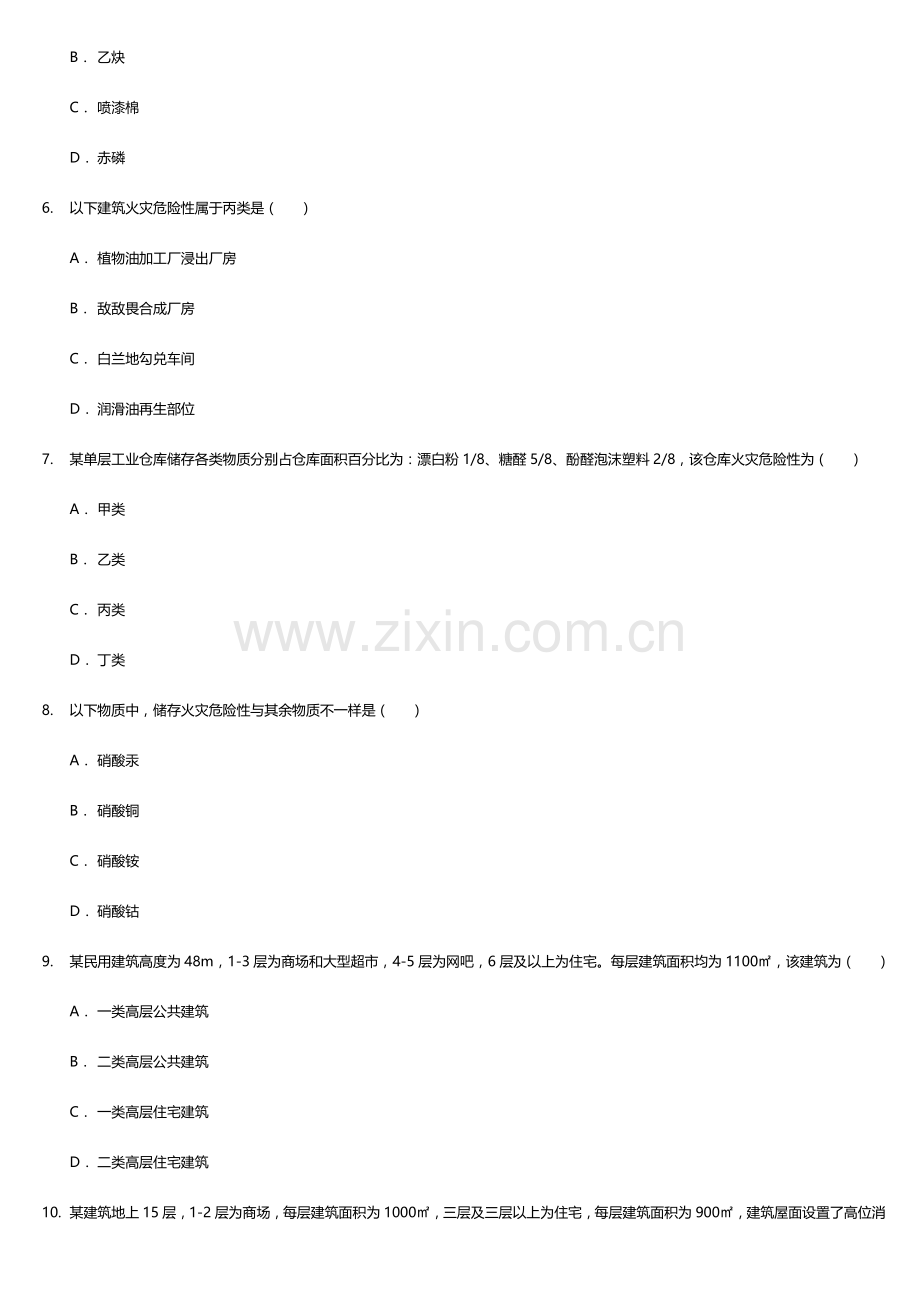 B． 乙炔

C． 喷漆棉

D． 赤磷

6. 以下建筑火灾危险性属于丙类是（　　）

A． 植物油加工厂浸出厂房

B． 敌敌畏合成厂房

C． 白兰地勾兑车间

D． 润滑油再生部位

7. 某单层工业仓库储存各类物质分别占仓库面积百分比为：漂白粉 1/8、糖醛 5/8、酚醛泡沫塑料 2/8，该仓库火灾危险性为（　　）

A． 甲类

B． 乙类

C． 丙类

D． 丁类

www.zixin.com.cn

8. 以下物质中，储存火灾危险性与其余物质不一样是（　　）

A． 硝酸汞

B． 硝酸铜

C． 硝酸铵

D． 硝酸钴

9. 某民用建筑高度为 48m，1-3 层为商场和大型超市，4-5 层为网吧，6 层及以上为住宅。每层建筑面积均为 1100㎡，该建筑为（　　）

A． 一类高层公共建筑

B． 二类高层公共建筑

C． 一类高层住宅建筑

D． 二类高层住宅建筑

10. 某建筑地上 15 层，1-2 层为商场，每层建筑面积为 1000㎡，三层及三层以上为住宅，每层建筑面积为 900㎡，建筑屋面设置了高位消